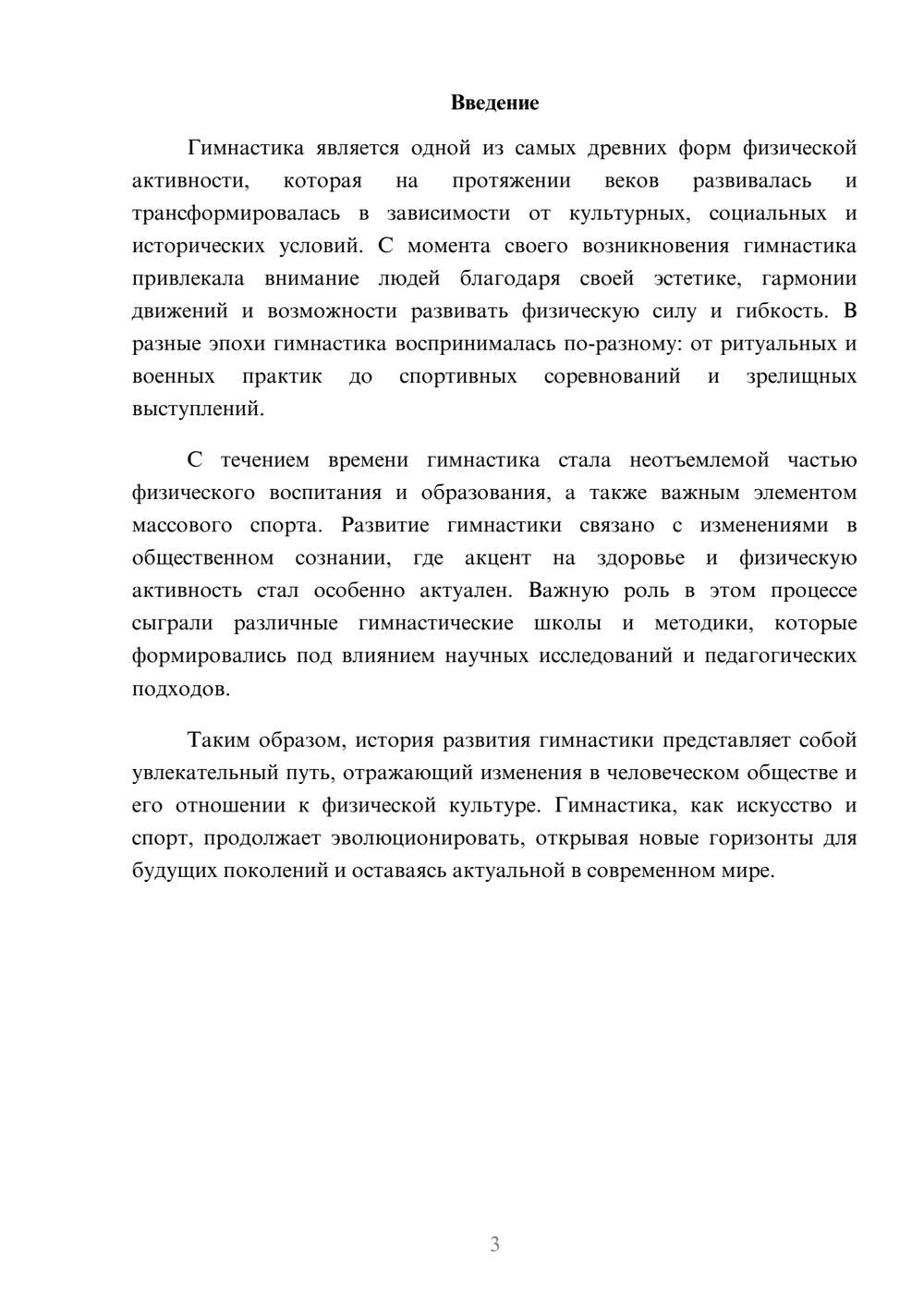 Введение

Гимнастика является одной из самых древних форм физической активности, которая на протяжении веков развивалась и трансформировалась в зависимости от культурных, социальных и исторических условий. С момента своего возникновения гимнастика привлекала внимание людей благодаря своей эстетике, гармонии движений и возможности развивать физическую силу и гибкость. В разные эпохи гимнастика воспринималась по-разному: от ритуальных и военных практик до спортивных соревнований и зрелищных выступлений.

С течением времени гимнастика стала неотъемлемой частью физического воспитания и образования, а также важным элементом массового спорта. Развитие гимнастики связано с изменениями в общественном сознании, где акцент на здоровье и физическую активность стал особенно актуален. Важную роль в этом процессе сыграли различные гимнастические школы и методики, которые формировались под влиянием научных исследований и педагогических подходов.

Таким образом, история развития гимнастики представляет собой увлекательный путь, отражающий изменения в человеческом обществе и его отношении к физической культуре. Гимнастика, как искусство и спорт, продолжает эволюционировать, открывая новые горизонты для будущих поколений и оставаясь актуальной в современном мире.

3